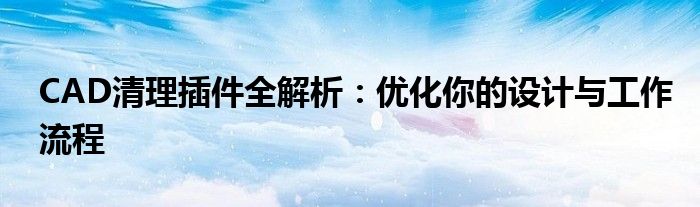 CAD清理插件全解析：优化你的设计与工作流程